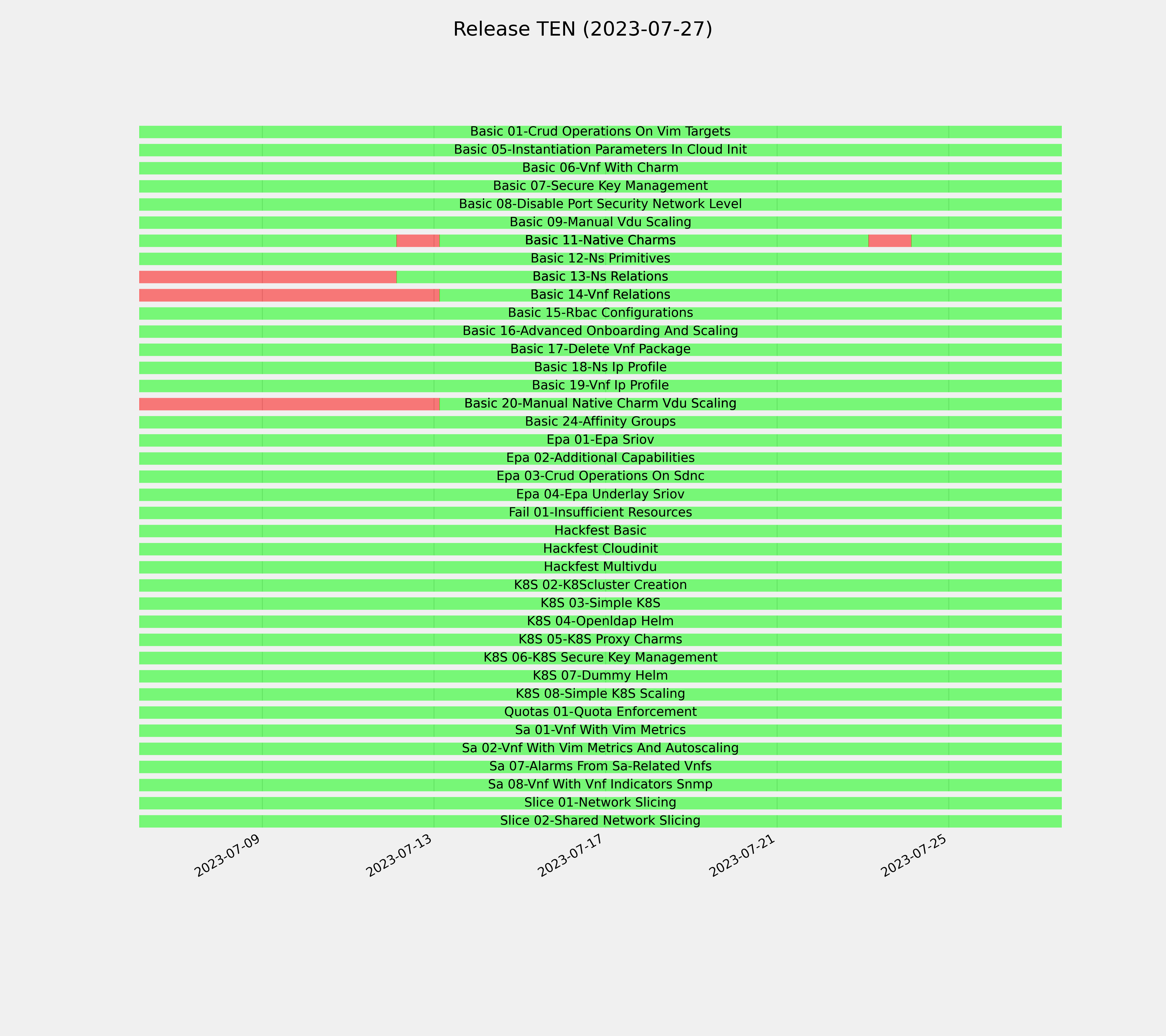 Release TEN (2023-07-27)

Basic 01-Crud Operations On Vim Targets
Basic 05-Instantiation Parameters In Cloud Init
Basic 06-Vnf With Charm
Basic 07-Secure Key Management
Basic 08-Disable Port Security Network Level
Basic 09-Manual Vdu Scaling
Basic 11-Native Charms
Basic 12-Ns Primitives
Basic 13-Ns Relations
Basic 14-Vnf Relations
Basic 15-Rbac Configurations
Basic 16-Advanced Onboarding And Scaling
Basic 17-Delete Vnf Package
Basic 18-Ns Ip Profile
Basic 19-Vnf Ip Profile
Basic 20-Manual Native Charm Vdu Scaling
Basic 24-Affinity Groups
Epa 01-Epa Sriov
Epa 02-Additional Capabilities
Epa 03-Crud Operations On Sdnc
Epa 04-Epa Underlay Sriov
Fail 01-Insufficient Resources
Hackfest Basic
Hackfest Cloudinit
Hackfest Multivdu
K8S 02-K8Scluster Creation
K8S 03-Simple K8S
K8S 04-Openldap Helm
K8S 05-K8S Proxy Charms
K8S 06-K8S Secure Key Management
K8S 07-Dummy Helm
K8S 08-Simple K8S Scaling
Quotas 01-Quota Enforcement
Sa 01-Vnf With Vim Metrics
Sa 02-Vnf With Vim Metrics And Autoscaling
Sa 07-Alarms From Sa-Related Vnfs
Sa 08-Vnf With Vnf Indicators Snmp
Slice 01-Network Slicing
Slice 02-Shared Network Slicing

2023-07-09
2023-07-13
2023-07-17
2023-07-21
2023-07-25